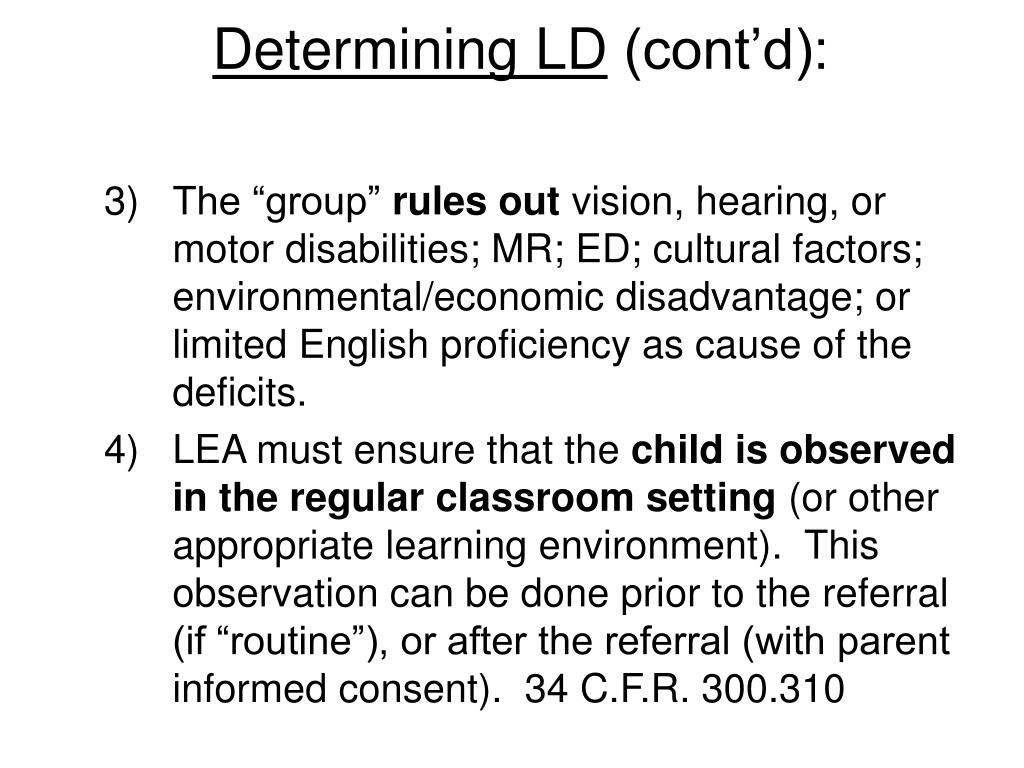 Determining LD (cont’d):

3) The “group” rules out vision, hearing, or motor disabilities; MR; ED; cultural factors; environmental/economic disadvantage; or limited English proficiency as cause of the deficits.

4) LEA must ensure that the child is observed in the regular classroom setting (or other appropriate learning environment). This observation can be done prior to the referral (if “routine”), or after the referral (with parent informed consent). 34 C.F.R. 300.310